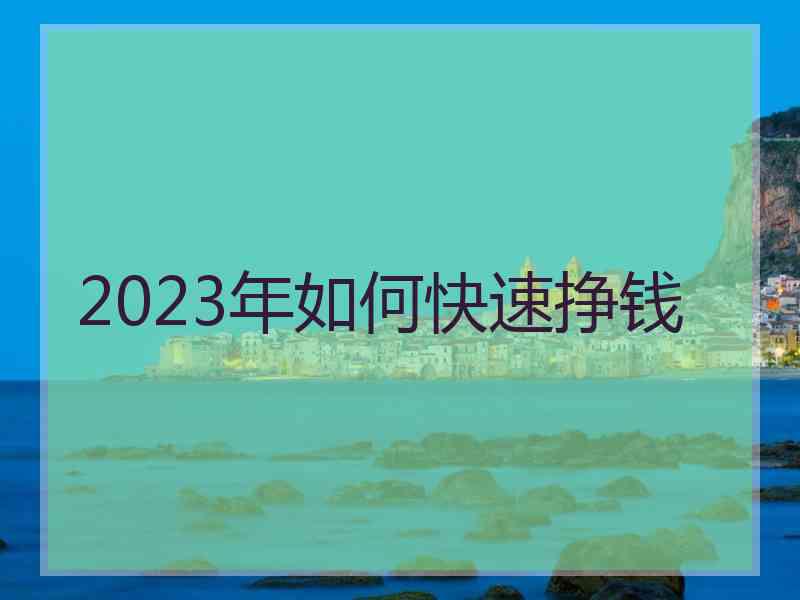 2023年如何快速挣钱